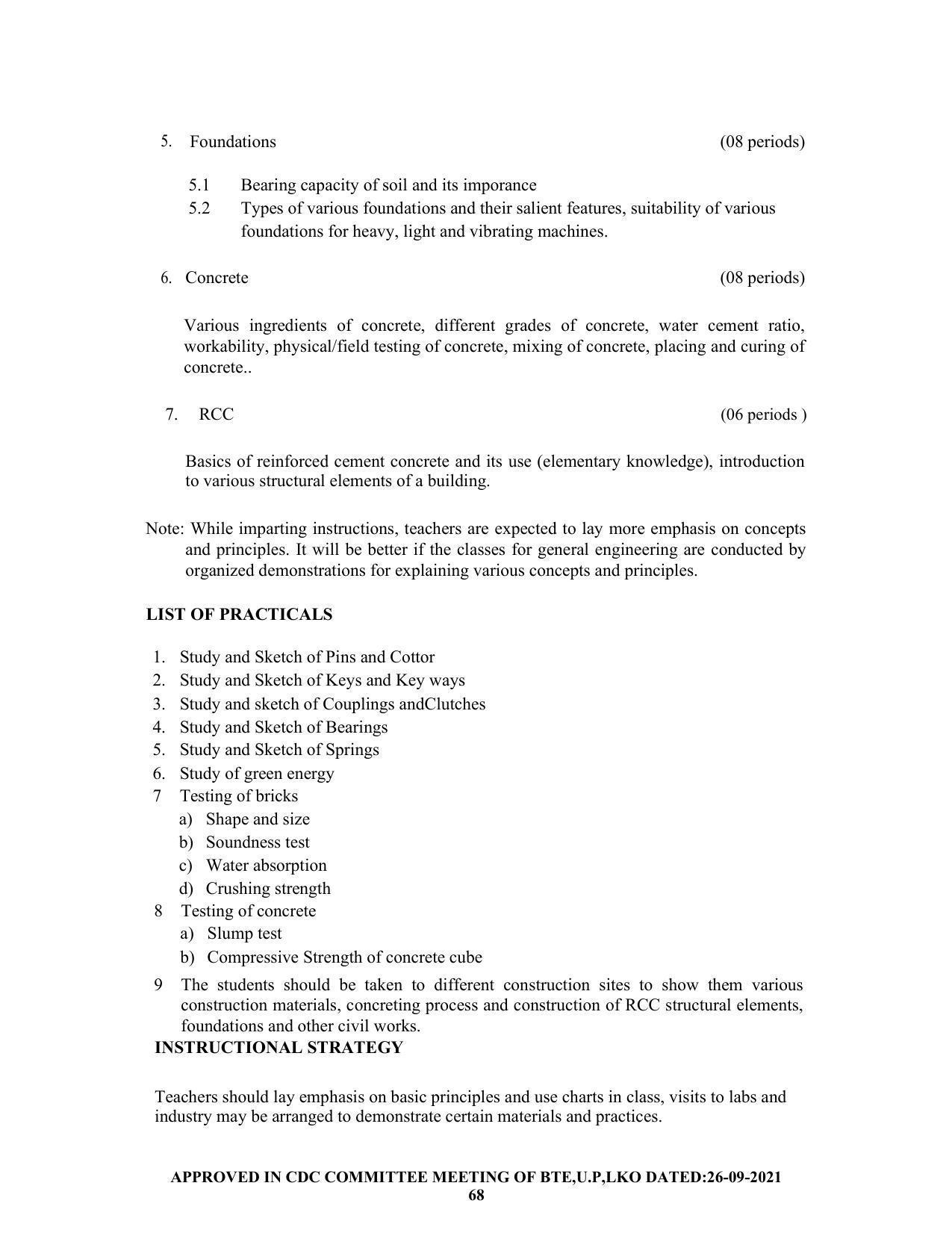 5. Foundations (08 periods)

5.1 Bearing capacity of soil and its imporance
5.2 Types of various foundations and their salient features, suitability of various foundations for heavy, light and vibrating machines.

6. Concrete (08 periods)

Various ingredients of concrete, different grades of concrete, water cement ratio, workability, physical/field testing of concrete, mixing of concrete, placing and curing of concrete..

7. RCC (06 periods )

Basics of reinforced cement concrete and its use (elementary knowledge), introduction to various structural elements of a building.

Note: While imparting instructions, teachers are expected to lay more emphasis on concepts and principles. It will be better if the classes for general engineering are conducted by organized demonstrations for explaining various concepts and principles.

LIST OF PRACTICALS

1. Study and Sketch of Pins and Cottor
2. Study and Sketch of Keys and Key ways
3. Study and sketch of Couplings andClutches
4. Study and Sketch of Bearings
5. Study and Sketch of Springs
6. Study of green energy
7 Testing of bricks
a) Shape and size
b) Soundness test
c) Water absorption
d) Crushing strength
8 Testing of concrete
a) Slump test
b) Compressive Strength of concrete cube
9 The students should be taken to different construction sites to show them various construction materials, concreting process and construction of RCC structural elements, foundations and other civil works.

INSTRUCTIONAL STRATEGY

Teachers should lay emphasis on basic principles and use charts in class, visits to labs and industry may be arranged to demonstrate certain materials and practices.

APPROVED IN CDC COMMITTEE MEETING OF BTE,U.P,LKO DATED:26-09-2021
68